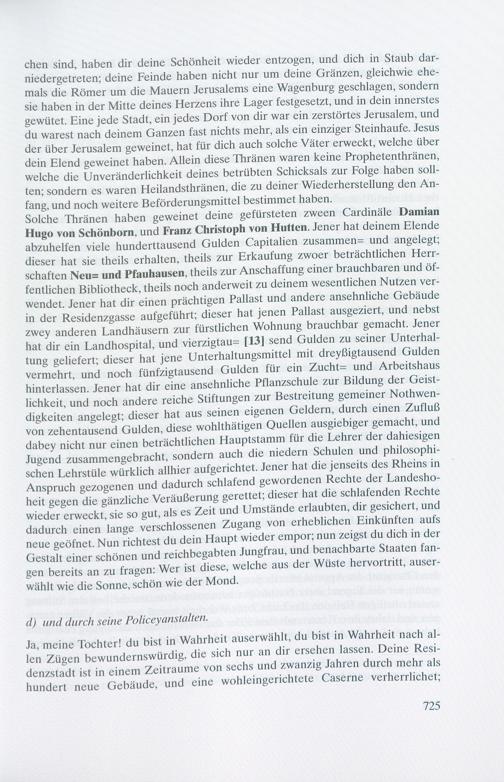 chen sind, haben dir deine Schönheit wieder entzogen, und dich in Staub darniedergetreten; deine Feinde haben nicht nur um deine Gränzen, gleichwie ehemals die Römer um die Mauern Jerusalems eine Wagenburg geschlagen, sondern sie haben in der Mitte deines Herzens ihre Lager festgesetzt, und in dein innerstes gewütet. Eine jede Stadt, ein jedes Dorf von dir war ein zerstörtes Jerusalem, und du warest nach deinem Ganzen fast nichts mehr, als ein einziger Steinhaufe. Jesus der über Jerusalem geweinet, hat für dich auch solche Väter erweckt, welche über dein Elend geweinet haben. Allein diese Thränen waren keine Prophetenthränen, welche die Unveränderlichkeit deines betrübten Schicksals zur Folge haben sollten; sondern es waren Heilandsthränen, die zu deiner Wiederherstellung den Anfang, und noch weitere Beförderungsmittel bestimmet haben.

Solche Thränen haben geweinet deine gefürsteten zween Cardinäle Damian Hugo von Schönborn, und Franz Christoph von Hutten. Jener hat deinem Elende abzuhelfen viele hunderttausend Gulden Capitalien zusammen= und angelegt; dieser hat sie theils erhalten, theils zur Erkaufung zwoer beträchtlichen Herrschaften Neu= und Pfauhausen, theils zur Anschaffung einer brauchbaren und öffentlichen Bibliotheck, theils noch anderweit zu deinem wesentlichen Nutzen verwendet. Jener hat dir einen prächtigen Pallast und andere ansehnliche Gebäude in der Residenzgasse aufgeführt; dieser hat jenen Pallast ausgeziert, und nebst zwey anderen Landhäusern zur fürstlichen Wohnung brauchbar gemacht. Jener hat dir ein Landhospital, und vierzigtau= [13] send Gulden zu seiner Unterhaltung geliefert; dieser hat jene Unterhaltungsmittel mit dreyßigtausend Gulden vermehrt, und noch fünfzigtausend Gulden für ein Zucht= und Arbeitshaus hinterlassen. Jener hat dir eine ansehnliche Pflanzschule zur Bildung der Geistlichkeit, und noch andere reiche Stiftungen zur Bestreitung gemeiner Nothwendigkeiten angelegt; dieser hat aus seinen eigenen Geldern, durch einen Zufluß von zehentausend Gulden, diese wohlthätigen Quellen ausgiebiger gemacht, und dabey nicht nur einen beträchtlichen Hauptstamm für die Lehrer der dahiesigen Jugend zusammengebracht, sondern auch die niedern Schulen und philosophischen Lehrstüle würklich allhier aufgerichtet. Jener hat die jenseits des Rheins in Anspruch gezogenen und dadurch schlafend gewordenen Rechte der Landeshoheit gegen die gänzliche Veräußerung gerettet; dieser hat die schlafenden Rechte wieder erweckt, sie so gut, als es Zeit und Umstände erlaubten, dir gesichert, und dadurch einen lange verschlossenen Zugang von erheblichen Einkünften aufs neue geöfnet. Nun richtest du dein Haupt wieder empor; nun zeigst du dich in der Gestalt einer schönen und reichbegabten Jungfrau, und benachbarte Staaten fangen bereits an zu fragen: Wer ist diese, welche aus der Wüste hervortritt, auserwählt wie die Sonne, schön wie der Mond.

d) und durch seine Policeyanstalten.

Ja, meine Tochter! du bist in Wahrheit auserwählt, du bist in Wahrheit nach allen Zügen bewundernswürdig, die sich nur an dir ersehen lassen. Deine Residenzstadt ist in einem Zeitraume von sechs und zwanzig Jahren durch mehr als hundert neue Gebäude, und eine wohleingerichtete Caserne verherrlichet;

725